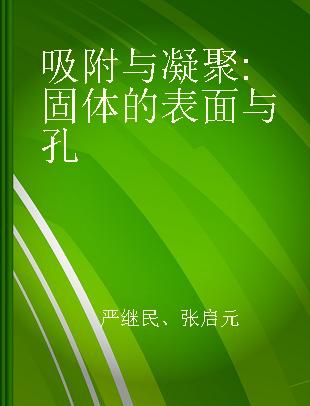 吸附与凝聚:固体的表面与孔

严继民、张启元